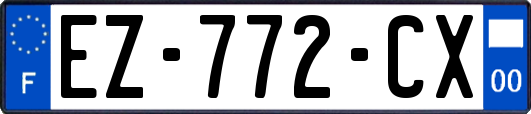 F
EZ-772-CX
00